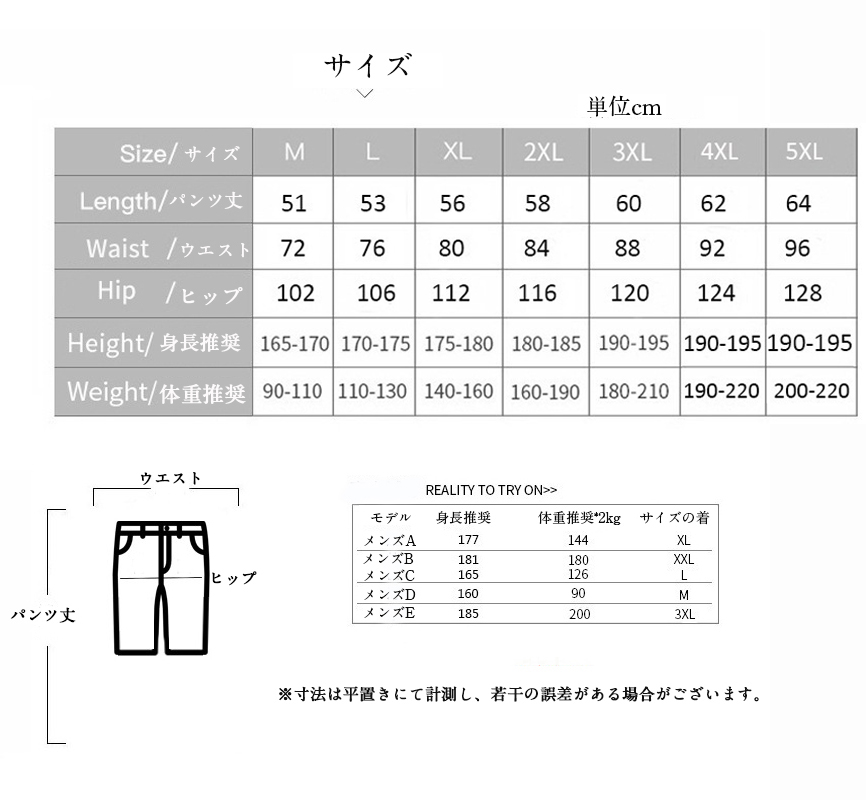 サイズ

単位cm

| Size/ サイズ | M | L | XL | 2XL | 3XL | 4XL | 5XL |
|---|---|---|---|---|---|---|---|
| Length/パンツ丈 | 51 | 53 | 56 | 58 | 60 | 62 | 64 |
| Waist /ウエスト | 72 | 76 | 80 | 84 | 88 | 92 | 96 |
| Hip /ヒップ | 102 | 106 | 112 | 116 | 120 | 124 | 128 |
| Height/ 身長推奨 | 165-170 | 170-175 | 175-180 | 180-185 | 190-195 | 190-195 | 190-195 |
| Weight/体重推奨 | 90-110 | 110-130 | 140-160 | 160-190 | 180-210 | 190-220 | 200-220 |

ウエスト
ヒップ
パンツ丈

REALITY TO TRY ON>>

| モデル | 身長推奨 | 体重推奨*2kg | サイズの着 |
|---|---|---|---|
| メンズA | 177 | 144 | XL |
| メンズB | 181 | 180 | XXL |
| メンズC | 165 | 126 | L |
| メンズD | 160 | 90 | M |
| メンズE | 185 | 200 | 3XL |

※寸法は平置きにて計測し、若干の誤差がある場合がございます。